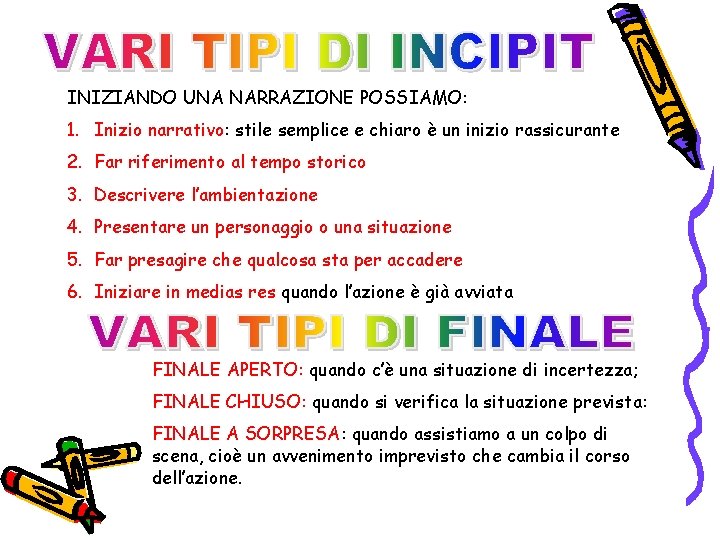 VARI TIPI DI INCIPIT

INIZIANDO UNA NARRAZIONE POSSIAMO:

1. Inizio narrativo: stile semplice e chiaro è un inizio rassicurante
2. Far riferimento al tempo storico
3. Descrivere l'ambientazione
4. Presentare un personaggio o una situazione
5. Far presagire che qualcosa sta per accadere
6. Iniziare in medias res quando l'azione è già avviata

VARI TIPI DI FINALE

FINALE APERTO: quando c'è una situazione di incertezza;

FINALE CHIUSO: quando si verifica la situazione prevista:

FINALE A SORPRESA: quando assistiamo a un colpo di scena, cioè un avvenimento imprevisto che cambia il corso dell'azione.